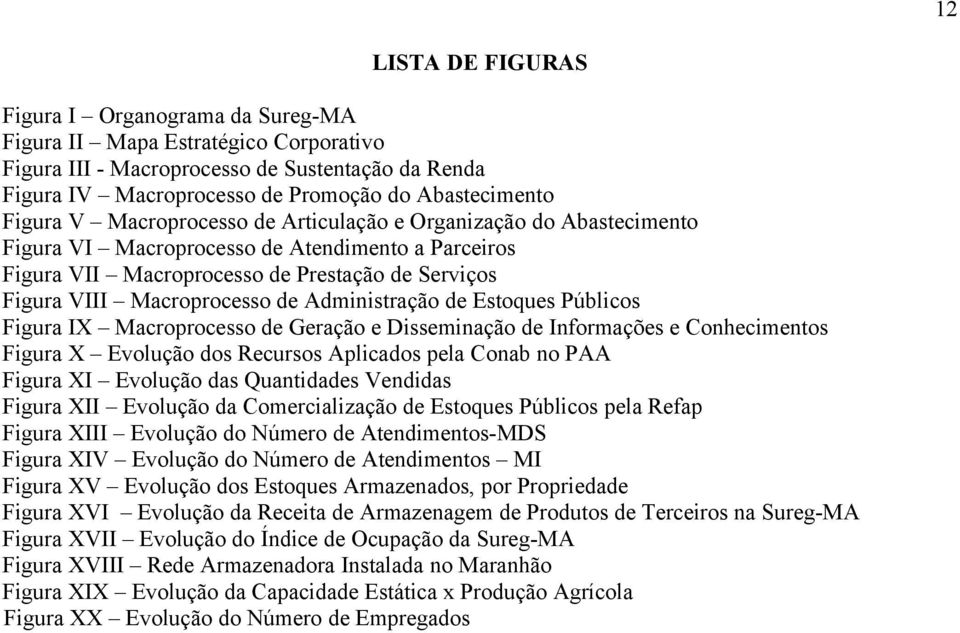 12

LISTA DE FIGURAS

Figura I – Organograma da Sureg-MA
Figura II – Mapa Estratégico Corporativo
Figura III - Macroprocesso de Sustentação da Renda
Figura IV – Macroprocesso de Promoção do Abastecimento
Figura V – Macroprocesso de Articulação e Organização do Abastecimento
Figura VI – Macroprocesso de Atendimento a Parceiros
Figura VII – Macroprocesso de Prestação de Serviços
Figura VIII – Macroprocesso de Administração de Estoques Públicos
Figura IX – Macroprocesso de Geração e Disseminação de Informações e Conhecimentos
Figura X – Evolução dos Recursos Aplicados pela Conab no PAA
Figura XI – Evolução das Quantidades Vendidas
Figura XII – Evolução da Comercialização de Estoques Públicos pela Refap
Figura XIII – Evolução do Número de Atendimentos-MDS
Figura XIV – Evolução do Número de Atendimentos – MI
Figura XV – Evolução dos Estoques Armazenados, por Propriedade
Figura XVI – Evolução da Receita de Armazenagem de Produtos de Terceiros na Sureg-MA
Figura XVII – Evolução do Índice de Ocupação da Sureg-MA
Figura XVIII – Rede Armazenadora Instalada no Maranhão
Figura XIX – Evolução da Capacidade Estática x Produção Agrícola
Figura XX – Evolução do Número de Empregados